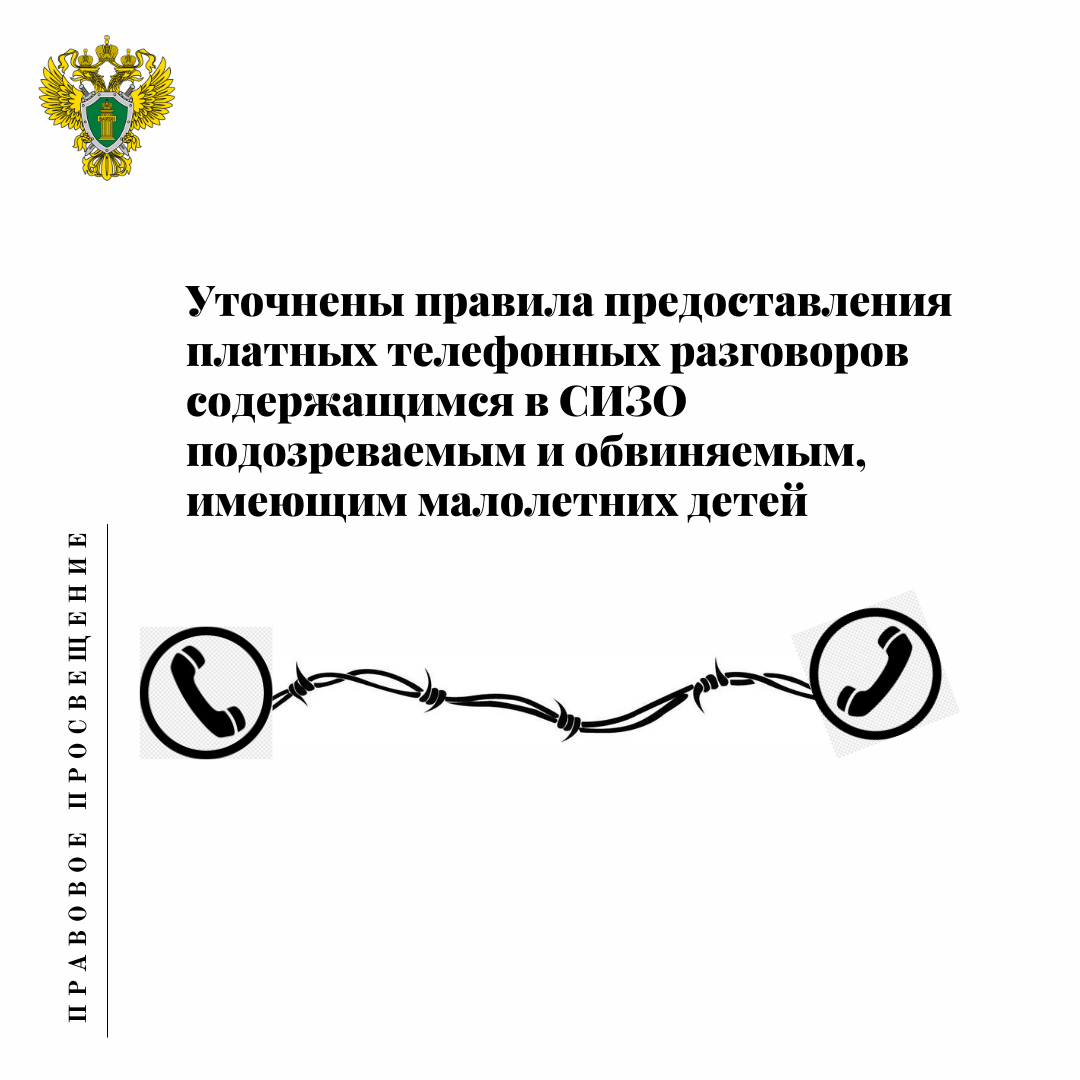 Уточнены правила предоставления платных телефонных разговоров содержащимся в СИЗО подозреваемым и обвиняемым, имеющим малолетних детей

ПРАВОВОЕ ПРОСВЕЩЕНИЕ